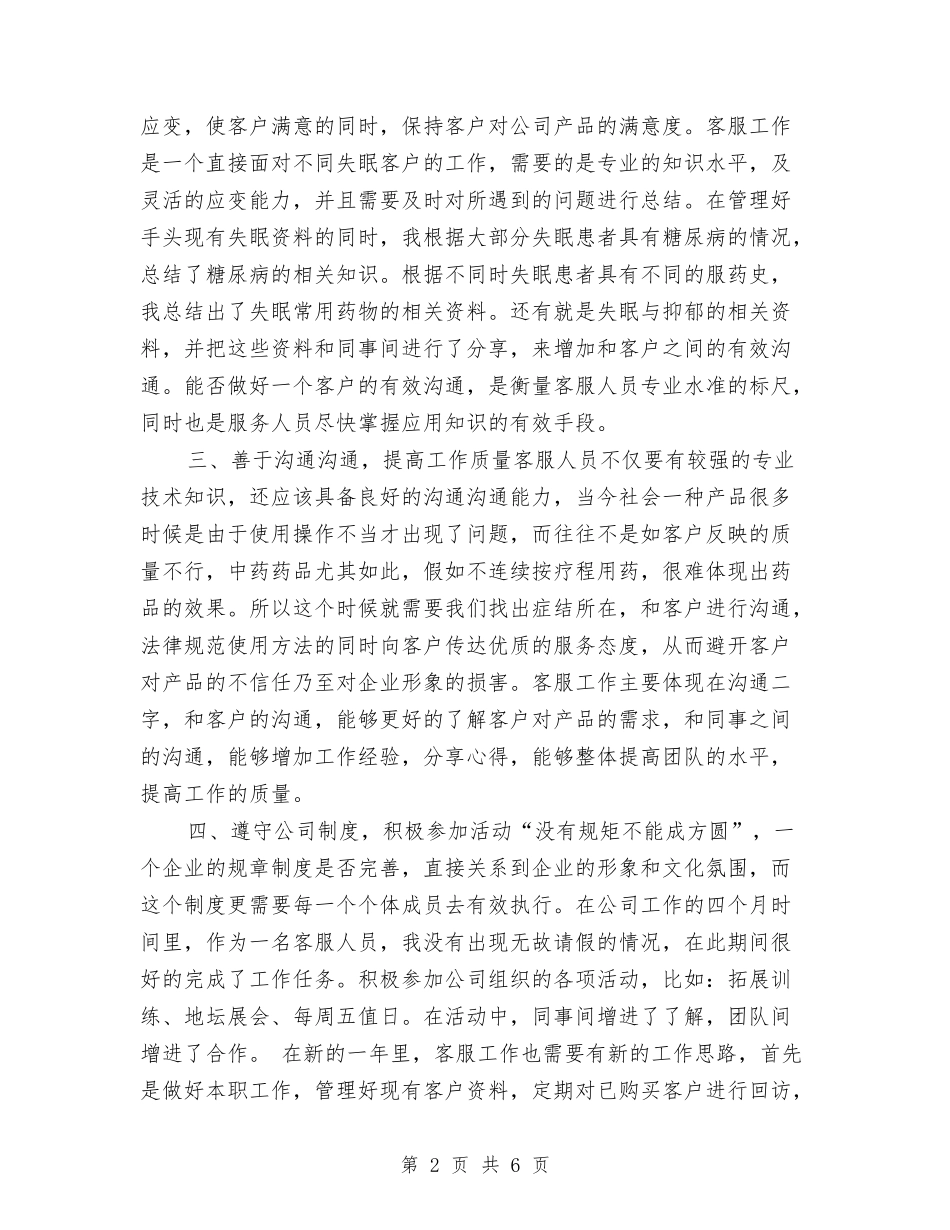 应变，使客户满意的同时，保持客户对公司产品的满意度。客服工作是一个直接面对不同失眠客户的工作，需要的是专业的知识水平，及灵活的应变能力，并且需要及时对所遇到的问题进行总结。在管理好手头现有失眠资料的同时，我根据大部分失眠患者具有糖尿病的情况，总结了糖尿病的相关知识。根据不同时失眠患者具有不同的服药史，我总结出了失眠常用药物的相关资料。还有就是失眠与抑郁的相关资料，并把这些资料和同事间进行了分享，来增加和客户之间的有效沟通。能否做好一个客户的有效沟通，是衡量客服人员专业水准的标尺，同时也是服务人员尽快掌握应用知识的有效手段。

三、善于沟通沟通，提高工作质量客服人员不仅要有较强的专业技术知识，还应该具备良好的沟通沟通能力，当今社会一种产品很多时候是由于使用操作不当才出现了问题，而往往不是如客户反映的质量不行，中药药品尤其如此，假如不连续按疗程用药，很难体现出药品的效果。所以这个时候就需要我们找出症结所在，和客户进行沟通，法律规范使用方法的同时向客户传达优质的服务态度，从而避开客户对产品的不信任乃至对企业形象的损害。客服工作主要体现在沟通二字，和客户的沟通，能够更好的了解客户对产品的需求，和同事之间的沟通，能够增加工作经验，分享心得，能够整体提高团队的水平，提高工作的质量。

四、遵守公司制度，积极参加活动“没有规矩不能成方圆”，一个企业的规章制度是否完善，直接关系到企业的形象和文化氛围，而这个制度更需要每一个个体成员去有效执行。在公司工作的四个月时间里，作为一名客服人员，我没有出现无故请假的情况，在此期间很好的完成了工作任务。积极参加公司组织的各项活动，比如：拓展训练、地坛展会、每周五值日。在活动中，同事间增进了了解，团队间增进了合作。 在新的一年里，客服工作也需要有新的工作思路，首先是做好本职工作，管理好现有客户资料，定期对已购买客户进行回访，

第 2 页 共 6 页